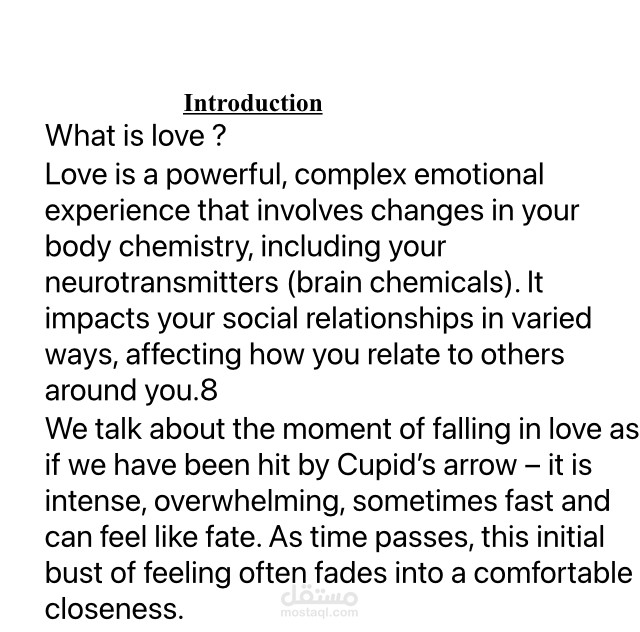 Introduction

What is love ?

Love is a powerful, complex emotional experience that involves changes in your body chemistry, including your neurotransmitters (brain chemicals). It impacts your social relationships in varied ways, affecting how you relate to others around you.8

We talk about the moment of falling in love as if we have been hit by Cupid's arrow – it is intense, overwhelming, sometimes fast and can feel like fate. As time passes, this initial bust of feeling often fades into a comfortable closeness.

مستقل
mostaql.com